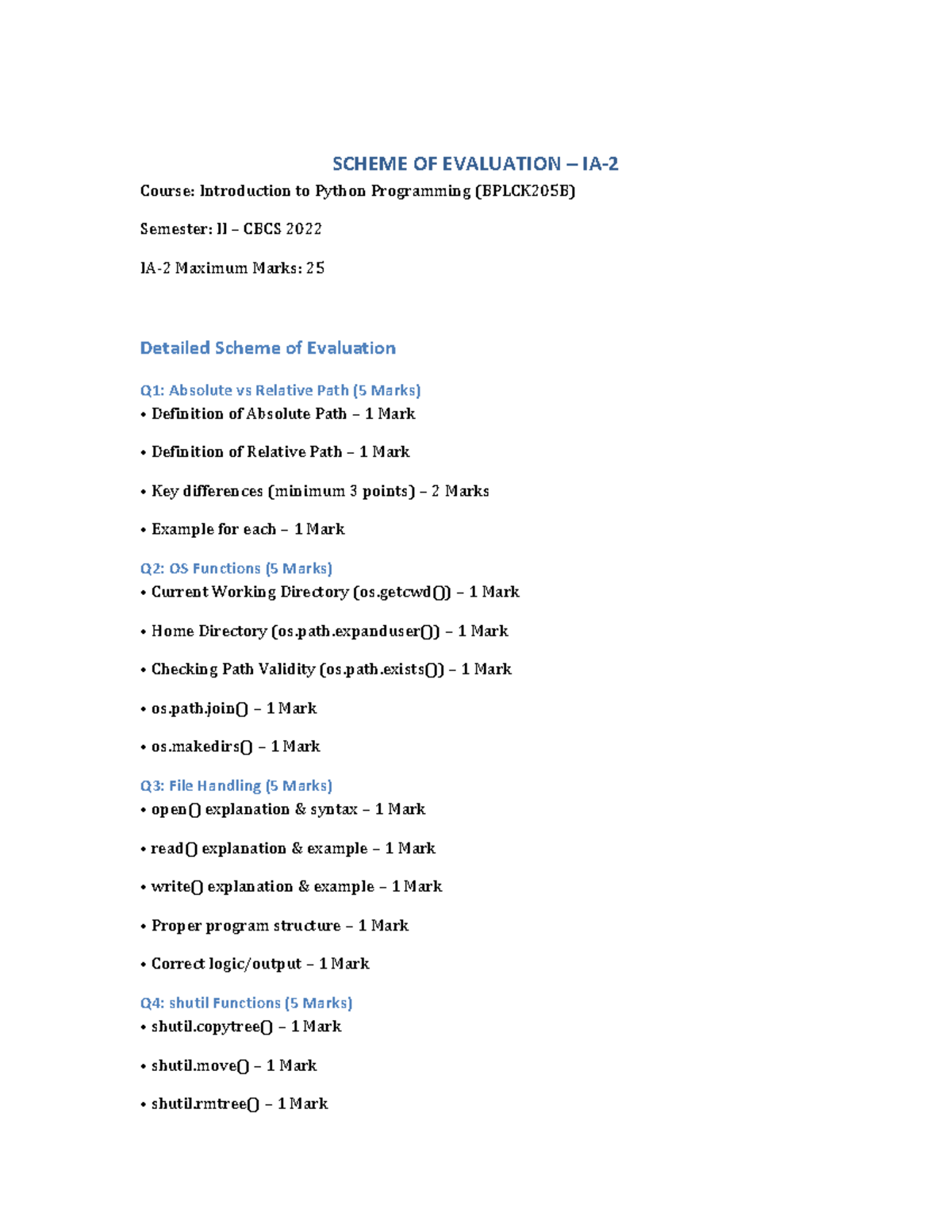 SCHEME OF EVALUATION – IA-2

Course: Introduction to Python Programming (BPLCK205B)

Semester: II – CBCS 2022

IA-2 Maximum Marks: 25

Detailed Scheme of Evaluation

Q1: Absolute vs Relative Path (5 Marks)
• Definition of Absolute Path – 1 Mark

• Definition of Relative Path – 1 Mark

• Key differences (minimum 3 points) – 2 Marks

• Example for each – 1 Mark

Q2: OS Functions (5 Marks)
• Current Working Directory (os.getcwd()) – 1 Mark

• Home Directory (os.path.expanduser()) – 1 Mark

• Checking Path Validity (os.path.exists()) – 1 Mark

• os.path.join() – 1 Mark

• os.makedirs() – 1 Mark

Q3: File Handling (5 Marks)
• open() explanation & syntax – 1 Mark

• read() explanation & example – 1 Mark

• write() explanation & example – 1 Mark

• Proper program structure – 1 Mark

• Correct logic/output – 1 Mark

Q4: shutil Functions (5 Marks)
• shutil.copytree() – 1 Mark

• shutil.move() – 1 Mark

• shutil.rmtree() – 1 Mark